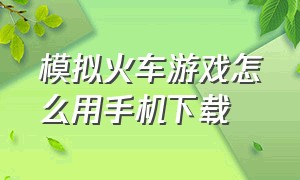 模拟火车游戏怎么用手机下载